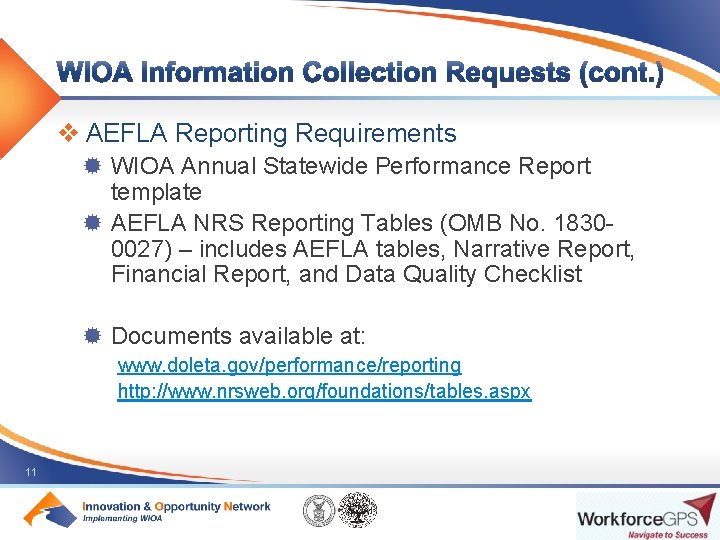 WIOA Information Collection Requests (cont.)

❖ AEFLA Reporting Requirements

• WIOA Annual Statewide Performance Report template

• AEFLA NRS Reporting Tables (OMB No. 1830-0027) – includes AEFLA tables, Narrative Report, Financial Report, and Data Quality Checklist

• Documents available at:

www.doleta.gov/performance/reporting

http://www.nrsweb.org/foundations/tables.aspx

11

Innovation & Opportunity Network
Implementing WIOA

WorkforceGPS
Navigate to Success